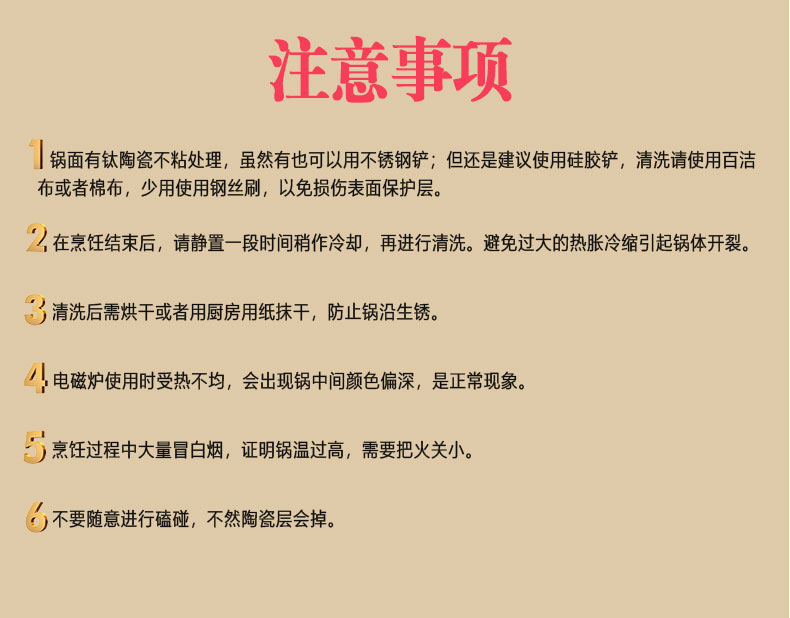 注意事项

1锅面有钛陶瓷不粘处理，虽然有也可以用不锈钢铲；但还是建议使用硅胶铲，清洗请使用百洁布或者棉布，少用使用钢丝刷，以免损伤表面保护层。

2在烹饪结束后，请静置一段时间稍作冷却，再进行清洗。避免过大的热胀冷缩引起锅体开裂。

3清洗后需烘干或者用厨房用纸抹干，防止锅沿生锈。

4电磁炉使用时受热不均，会出现锅中间颜色偏深，是正常现象。

5烹饪过程中大量冒白烟，证明锅温过高，需要把火关小。

6不要随意进行磕碰，不然陶瓷层会掉。